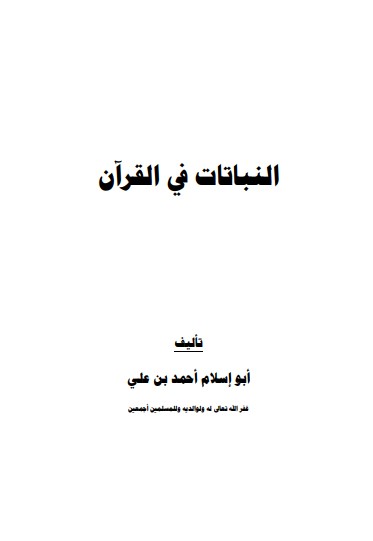 النباتات في القرآن

تأليف

أبو إسلام أحمد بن علي

غفر الله تعالى له ولوالديه وللمسلمين أجمعين